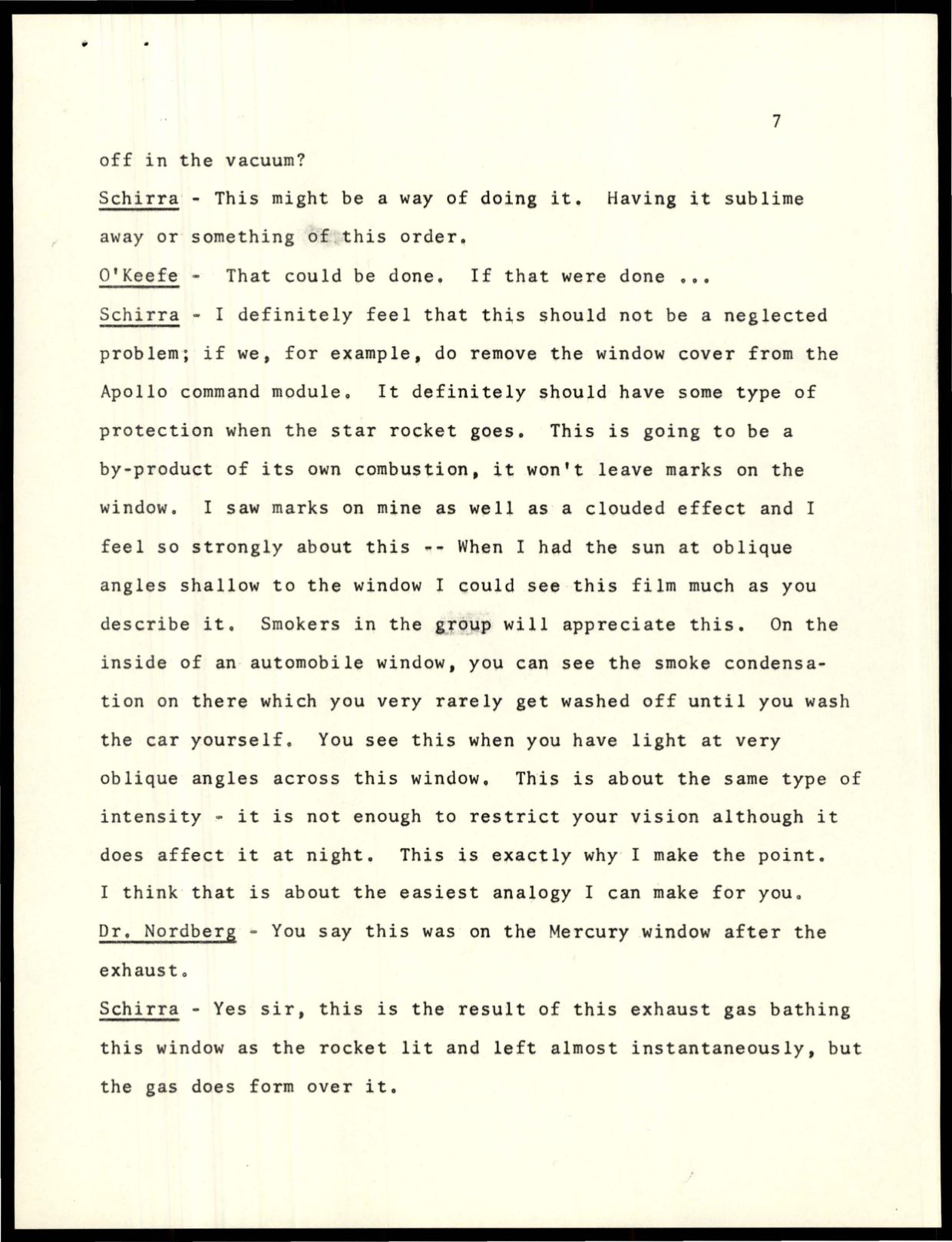 7

off in the vacuum?

Schirra - This might be a way of doing it. Having it sublime away or something of this order.

O'Keefe - That could be done. If that were done ...

Schirra - I definitely feel that this should not be a neglected problem; if we, for example, do remove the window cover from the Apollo command module. It definitely should have some type of protection when the star rocket goes. This is going to be a by-product of its own combustion, it won't leave marks on the window. I saw marks on mine as well as a clouded effect and I feel so strongly about this -- When I had the sun at oblique angles shallow to the window I could see this film much as you describe it. Smokers in the group will appreciate this. On the inside of an automobile window, you can see the smoke condensation on there which you very rarely get washed off until you wash the car yourself. You see this when you have light at very oblique angles across this window. This is about the same type of intensity - it is not enough to restrict your vision although it does affect it at night. This is exactly why I make the point. I think that is about the easiest analogy I can make for you.

Dr. Nordberg - You say this was on the Mercury window after the exhaust.

Schirra - Yes sir, this is the result of this exhaust gas bathing this window as the rocket lit and left almost instantaneously, but the gas does form over it.